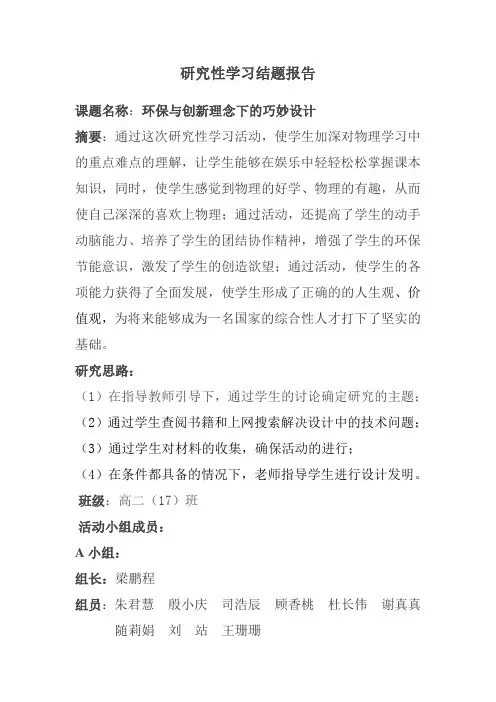 研究性学习结题报告

课题名称：环保与创新理念下的巧妙设计

摘要：通过这次研究性学习活动，使学生加深对物理学习中的重点难点的理解，让学生能够在娱乐中轻轻松松掌握课本知识，同时，使学生感觉到物理的好学、物理的有趣，从而使自己深深的喜欢上物理；通过活动，还提高了学生的动手动脑能力、培养了学生的团结协作精神，增强了学生的环保节能意识，激发了学生的创造欲望；通过活动，使学生的各项能力获得了全面发展，使学生形成了正确的的人生观、价值观，为将来能够成为一名国家的综合性人才打下了坚实的基础。

研究思路：

（1）在指导教师引导下，通过学生的讨论确定研究的主题；

（2）通过学生查阅书籍和上网搜索解决设计中的技术问题；

（3）通过学生对材料的收集，确保活动的进行；

（4）在条件都具备的情况下，老师指导学生进行设计发明。

班级：高二（17）班

活动小组成员：

A 小组：

组长：梁鹏程

组员：朱君慧　殷小庆　司浩辰　顾香桃　杜长伟　谢真真　随莉娟　刘　站　王珊珊